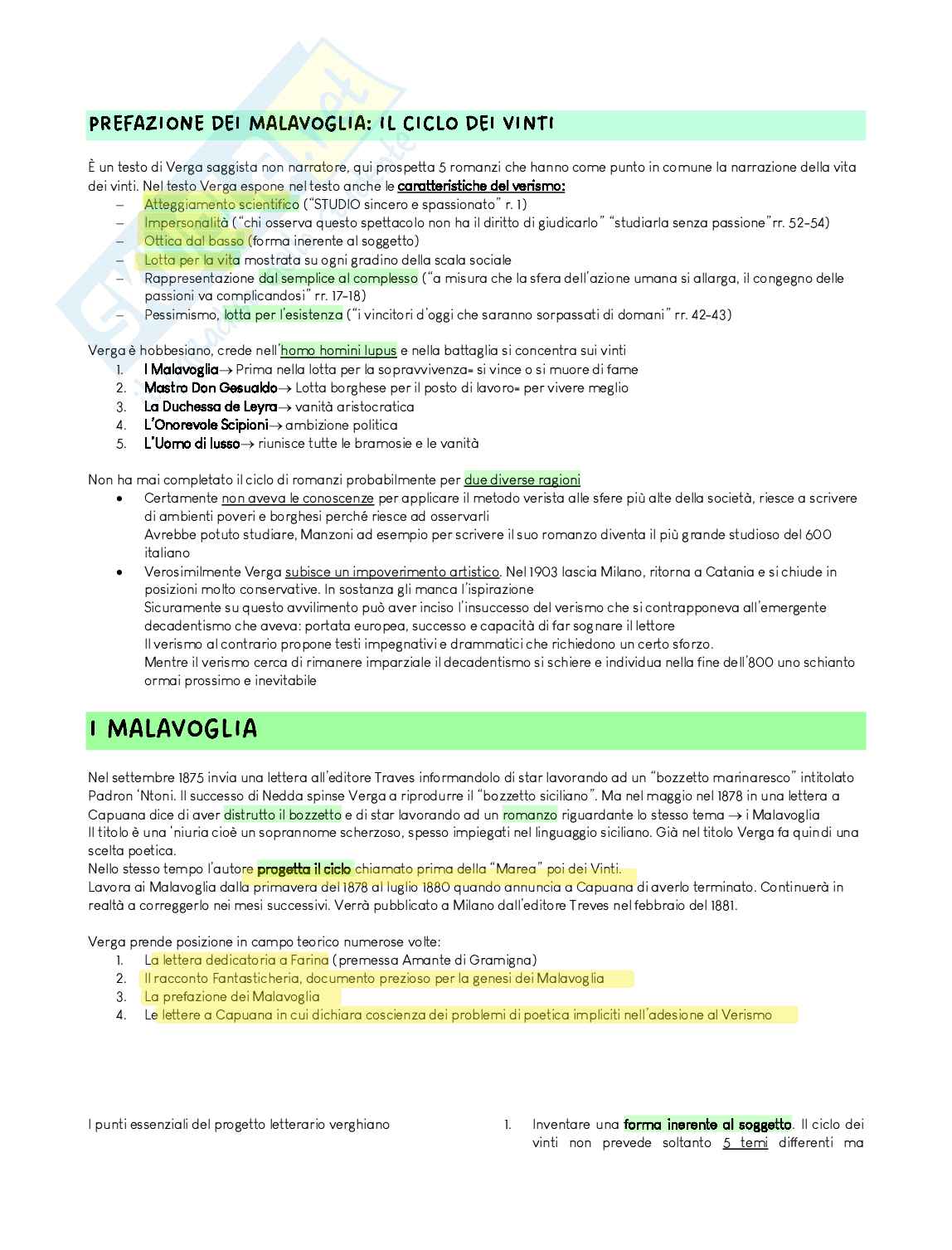 PREFAZIONE DEI MALAVOGLIA: IL CICLO DEI VINTI

È un testo di Verga saggista non narratore, qui prospetta 5 romanzi che hanno come punto in comune la narrazione della vita dei vinti. Nel testo Verga espone nel testo anche le caratteristiche del verismo:
– Atteggiamento scientifico ("STUDIO sincero e spassionato" r. 1)
– Impersonalità ("chi osserva questo spettacolo non ha il diritto di giudicarlo" "studiarla senza passione"rr. 52-54)
– Ottica dal basso (forma inerente al soggetto)
– Lotta per la vita mostrata su ogni gradino della scala sociale
– Rappresentazione dal semplice al complesso ("a misura che la sfera dell'azione umana si allarga, il congegno delle passioni va complicandosi" rr. 17-18)
– Pessimismo, lotta per l'esistenza ("i vincitori d'oggi che saranno sorpassati di domani" rr. 42-43)

Verga è hobbesiano, crede nell'homo homini lupus e nella battaglia si concentra sui vinti
1. I Malavoglia→ Prima nella lotta per la sopravvivenza= si vince o si muore di fame
2. Mastro Don Gesualdo→ Lotta borghese per il posto di lavoro= per vivere meglio
3. La Duchessa de Leyra→ vanità aristocratica
4. L'Onorevole Scipioni→ ambizione politica
5. L'Uomo di lusso→ riunisce tutte le bramosie e le vanità

Non ha mai completato il ciclo di romanzi probabilmente per due diverse ragioni
• Certamente non aveva le conoscenze per applicare il metodo verista alle sfere più alte della società, riesce a scrivere di ambienti poveri e borghesi perché riesce ad osservarli
Avrebbe potuto studiare, Manzoni ad esempio per scrivere il suo romanzo diventa il più grande studioso del 600 italiano
• Verosimilmente Verga subisce un impoverimento artistico. Nel 1903 lascia Milano, ritorna a Catania e si chiude in posizioni molto conservative. In sostanza gli manca l'ispirazione
Sicuramente su questo avvilimento può aver inciso l'insuccesso del verismo che si contrapponeva all'emergente decadentismo che aveva: portata europea, successo e capacità di far sognare il lettore
Il verismo al contrario propone testi impegnativi e drammatici che richiedono un certo sforzo.
Mentre il verismo cerca di rimanere imparziale il decadentismo si schiere e individua nella fine dell'800 uno schianto ormai prossimo e inevitabile

I MALAVOGLIA

Nel settembre 1875 invia una lettera all'editore Traves informandolo di star lavorando ad un "bozzetto marinaresco" intitolato Padron 'Ntoni. Il successo di Nedda spinse Verga a riprodurre il "bozzetto siciliano". Ma nel maggio nel 1878 in una lettera a Capuana dice di aver distrutto il bozzetto e di star lavorando ad un romanzo riguardante lo stesso tema → i Malavoglia
Il titolo è una 'niuria cioè un soprannome scherzoso, spesso impiegati nel linguaggio siciliano. Già nel titolo Verga fa quindi una scelta poetica.
Nello stesso tempo l'autore progetta il ciclo chiamato prima della "Marea" poi dei Vinti.
Lavora ai Malavoglia dalla primavera del 1878 al luglio 1880 quando annuncia a Capuana di averlo terminato. Continuerà in realtà a correggerlo nei mesi successivi. Verrà pubblicato a Milano dall'editore Treves nel febbraio del 1881.

Verga prende posizione in campo teorico numerose volte:
1. La lettera dedicatoria a Farina (premessa Amante di Gramigna)
2. Il racconto Fantasticheria, documento prezioso per la genesi dei Malavoglia
3. La prefazione dei Malavoglia
4. Le lettere a Capuana in cui dichiara coscienza dei problemi di poetica impliciti nell'adesione al Verismo

I punti essenziali del progetto letterario verghiano

1. Inventare una forma inerente al soggetto. Il ciclo dei vinti non prevede soltanto 5 temi differenti ma